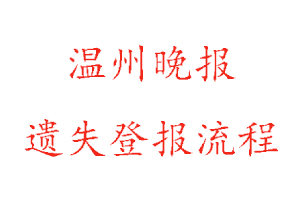 温州晚报

遗失登报流程